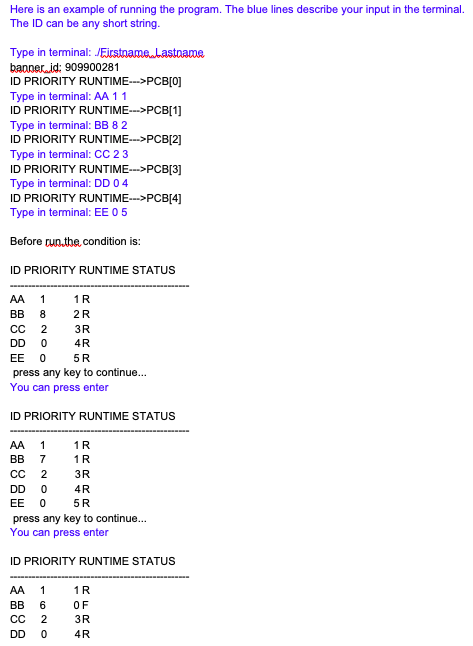 Here is an example of running the program. The blue lines describe your input in the terminal. The ID can be any short string.

Type in terminal: ./Firstname_Lastname
banner_id: 909900281
ID PRIORITY RUNTIME--->PCB[0]
Type in terminal: AA 1 1
ID PRIORITY RUNTIME--->PCB[1]
Type in terminal: BB 8 2
ID PRIORITY RUNTIME--->PCB[2]
Type in terminal: CC 2 3
ID PRIORITY RUNTIME--->PCB[3]
Type in terminal: DD 0 4
ID PRIORITY RUNTIME--->PCB[4]
Type in terminal: EE 0 5

Before run the condition is:

ID PRIORITY RUNTIME STATUS
-----------------------------------------------
AA 1 1 R
BB 8 2 R
CC 2 3 R
DD 0 4 R
EE 0 5 R
press any key to continue...
You can press enter

ID PRIORITY RUNTIME STATUS
-----------------------------------------------
AA 1 1 R
BB 7 1 R
CC 2 3 R
DD 0 4 R
EE 0 5 R
press any key to continue...
You can press enter

ID PRIORITY RUNTIME STATUS
-----------------------------------------------
AA 1 1 R
BB 6 0 F
CC 2 3 R
DD 0 4 R